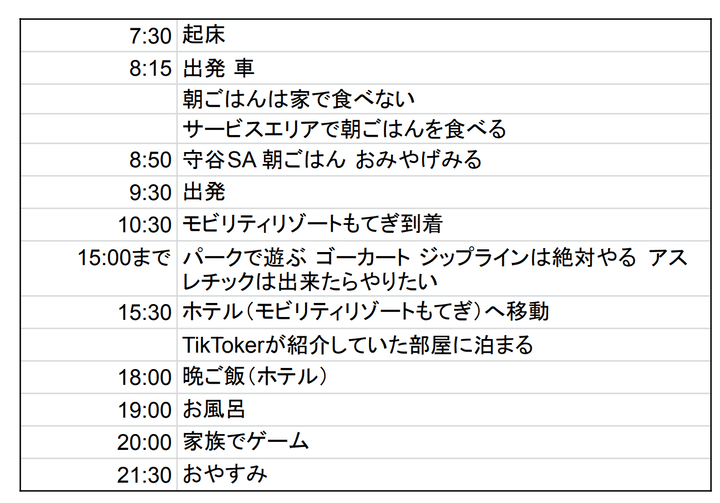 | 7:30 | 起床 |
|---|---|
| 8:15 | 出発 車 |
|  | 朝ごはんは家で食べない |
|  | サービスエリアで朝ごはんを食べる |
| 8:50 | 守谷SA 朝ごはん おみやげみる |
| 9:30 | 出発 |
| 10:30 | モビリティリゾートもてぎ到着 |
| 15:00まで | パークで遊ぶ ゴーカート ジップラインは絶対やる アスレチックは出来たらやりたい |
| 15:30 | ホテル(モビリティリゾートもてぎ)へ移動 |
|  | TikTokerが紹介していた部屋に泊まる |
| 18:00 | 晩ご飯(ホテル) |
| 19:00 | お風呂 |
| 20:00 | 家族でゲーム |
| 21:30 | おやすみ |